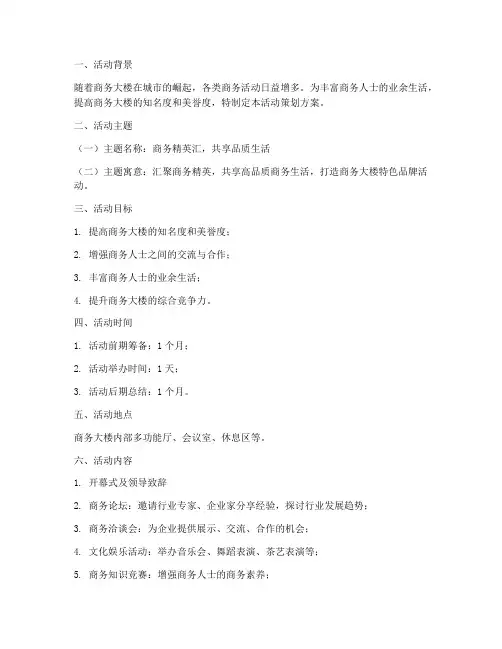 一、活动背景

随着商务大楼在城市的崛起，各类商务活动日益增多。为丰富商务人士的业余生活，提高商务大楼的知名度和美誉度，特制定本活动策划方案。

二、活动主题

（一）主题名称：商务精英汇，共享品质生活

（二）主题寓意：汇聚商务精英，共享高品质商务生活，打造商务大楼特色品牌活动。

三、活动目标

1. 提高商务大楼的知名度和美誉度；

2. 增强商务人士之间的交流与合作；

3. 丰富商务人士的业余生活；

4. 提升商务大楼的综合竞争力。

四、活动时间

1. 活动前期筹备：1个月；

2. 活动举办时间：1天；

3. 活动后期总结：1个月。

五、活动地点

商务大楼内部多功能厅、会议室、休息区等。

六、活动内容

1. 开幕式及领导致辞

2. 商务论坛：邀请行业专家、企业家分享经验，探讨行业发展趋势；

3. 商务洽谈会：为企业提供展示、交流、合作的机会；

4. 文化娱乐活动：举办音乐会、舞蹈表演、茶艺表演等；

5. 商务知识竞赛：增强商务人士的商务素养；